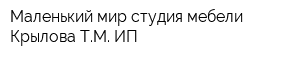 Маленький мир студия мебели Крылова Т.М. ИП